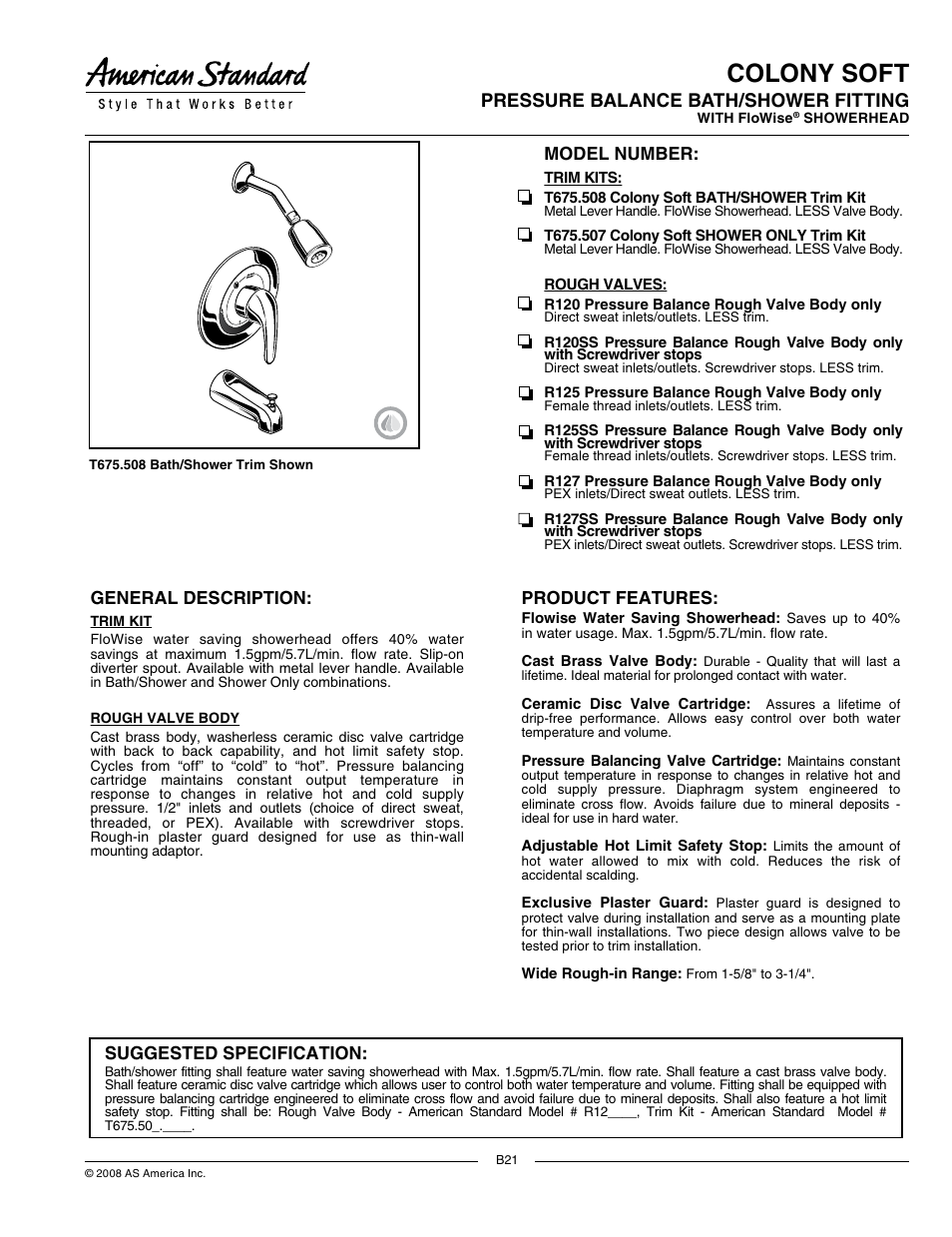 American Standard
Style That Works Better

COLONY SOFT
PRESSURE BALANCE BATH/SHOWER FITTING
WITH FloWise® SHOWERHEAD

T675.508 Bath/Shower Trim Shown

MODEL NUMBER:

TRIM KITS:

T675.508 Colony Soft BATH/SHOWER Trim Kit
Metal Lever Handle. FloWise Showerhead. LESS Valve Body.

T675.507 Colony Soft SHOWER ONLY Trim Kit
Metal Lever Handle. FloWise Showerhead. LESS Valve Body.

ROUGH VALVES:

R120 Pressure Balance Rough Valve Body only
Direct sweat inlets/outlets. LESS trim.

R120SS Pressure Balance Rough Valve Body only with Screwdriver stops
Direct sweat inlets/outlets. Screwdriver stops. LESS trim.

R125 Pressure Balance Rough Valve Body only
Female thread inlets/outlets. LESS trim.

R125SS Pressure Balance Rough Valve Body only with Screwdriver stops
Female thread inlets/outlets. Screwdriver stops. LESS trim.

R127 Pressure Balance Rough Valve Body only
PEX inlets/Direct sweat outlets. LESS trim.

R127SS Pressure Balance Rough Valve Body only with Screwdriver stops
PEX inlets/Direct sweat outlets. Screwdriver stops. LESS trim.

GENERAL DESCRIPTION:

TRIM KIT
FloWise water saving showerhead offers 40% water savings at maximum 1.5gpm/5.7L/min. flow rate. Slip-on diverter spout. Available with metal lever handle. Available in Bath/Shower and Shower Only combinations.

ROUGH VALVE BODY
Cast brass body, washerless ceramic disc valve cartridge with back to back capability, and hot limit safety stop. Cycles from “off” to “cold” to “hot”. Pressure balancing cartridge maintains constant output temperature in response to changes in relative hot and cold supply pressure. 1/2" inlets and outlets (choice of direct sweat, threaded, or PEX). Available with screwdriver stops. Rough-in plaster guard designed for use as thin-wall mounting adaptor.

PRODUCT FEATURES:

Flowise Water Saving Showerhead: Saves up to 40% in water usage. Max. 1.5gpm/5.7L/min. flow rate.

Cast Brass Valve Body: Durable - Quality that will last a lifetime. Ideal material for prolonged contact with water.

Ceramic Disc Valve Cartridge: Assures a lifetime of drip-free performance. Allows easy control over both water temperature and volume.

Pressure Balancing Valve Cartridge: Maintains constant output temperature in response to changes in relative hot and cold supply pressure. Diaphragm system engineered to eliminate cross flow. Avoids failure due to mineral deposits - ideal for use in hard water.

Adjustable Hot Limit Safety Stop: Limits the amount of hot water allowed to mix with cold. Reduces the risk of accidental scalding.

Exclusive Plaster Guard: Plaster guard is designed to protect valve during installation and serve as a mounting plate for thin-wall installations. Two piece design allows valve to be tested prior to trim installation.

Wide Rough-in Range: From 1-5/8" to 3-1/4".

SUGGESTED SPECIFICATION:
Bath/shower fitting shall feature water saving showerhead with Max. 1.5gpm/5.7L/min. flow rate. Shall feature a cast brass valve body. Shall feature ceramic disc valve cartridge which allows user to control both water temperature and volume. Fitting shall be equipped with pressure balancing cartridge engineered to eliminate cross flow and avoid failure due to mineral deposits. Shall also feature a hot limit safety stop. Fitting shall be: Rough Valve Body - American Standard Model # R12____, Trim Kit - American Standard Model # T675.50_.____.

B21

© 2008 AS America Inc.